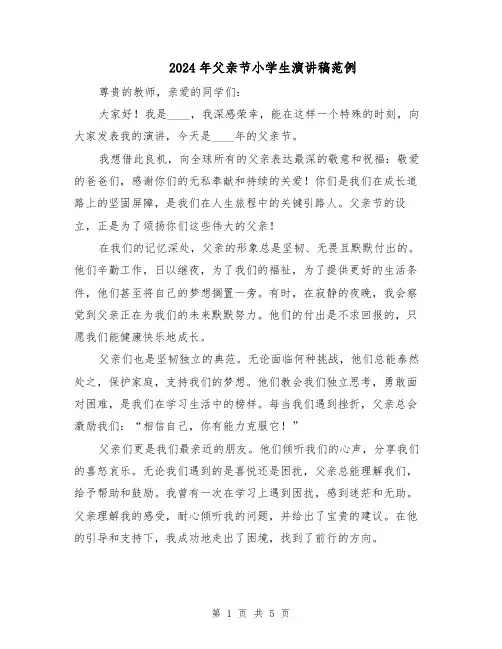 2024年父亲节小学生演讲稿范例

尊贵的教师，亲爱的同学们：

大家好！我是____，我深感荣幸，能在这样一个特殊的时刻，向大家发表我的演讲，今天是____年的父亲节。

我想借此良机，向全球所有的父亲表达最深的敬意和祝福：敬爱的爸爸们，感谢你们的无私奉献和持续的关爱！你们是我们在成长道路上的坚固屏障，是我们在人生旅程中的关键引路人。父亲节的设立，正是为了颂扬你们这些伟大的父亲！

在我们的记忆深处，父亲的形象总是坚韧、无畏且默默付出的。他们辛勤工作，日以继夜，为了我们的福祉，为了提供更好的生活条件，他们甚至将自己的梦想搁置一旁。有时，在寂静的夜晚，我会察觉到父亲正在为我们的未来默默努力。他们的付出是不求回报的，只愿我们能健康快乐地成长。

父亲们也是坚韧独立的典范。无论面临何种挑战，他们总能泰然处之，保护家庭，支持我们的梦想。他们教会我们独立思考，勇敢面对困难，是我们在学习生活中的榜样。每当我们遇到挫折，父亲总会激励我们：“相信自己，你有能力克服它！”

父亲们更是我们最亲近的朋友。他们倾听我们的心声，分享我们的喜怒哀乐。无论我们遇到的是喜悦还是困扰，父亲总能理解我们，给予帮助和鼓励。我曾有一次在学习上遇到困扰，感到迷茫和无助。父亲理解我的感受，耐心倾听我的问题，并给出了宝贵的建议。在他的引导和支持下，我成功地走出了困境，找到了前行的方向。

第 1 页 共 5 页